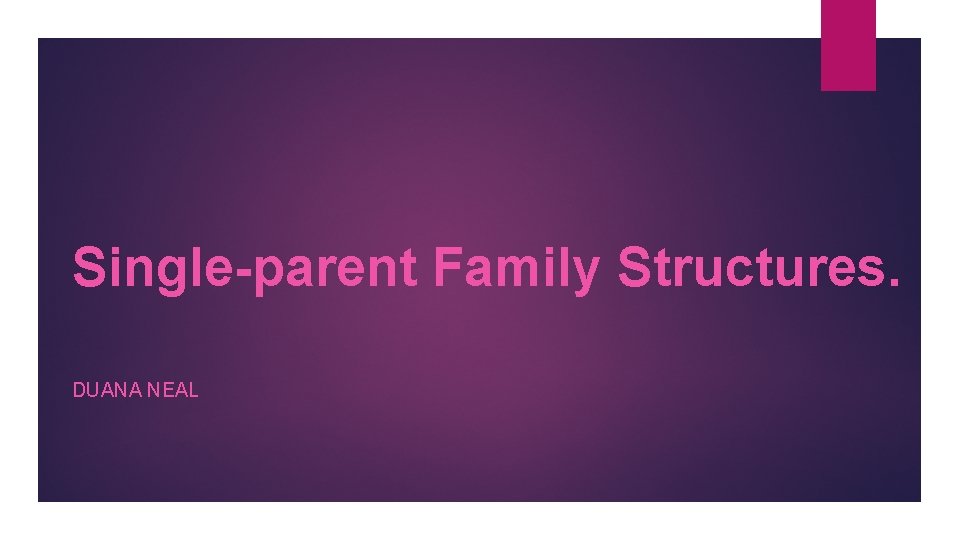 Single-parent Family Structures.

DUANA NEAL